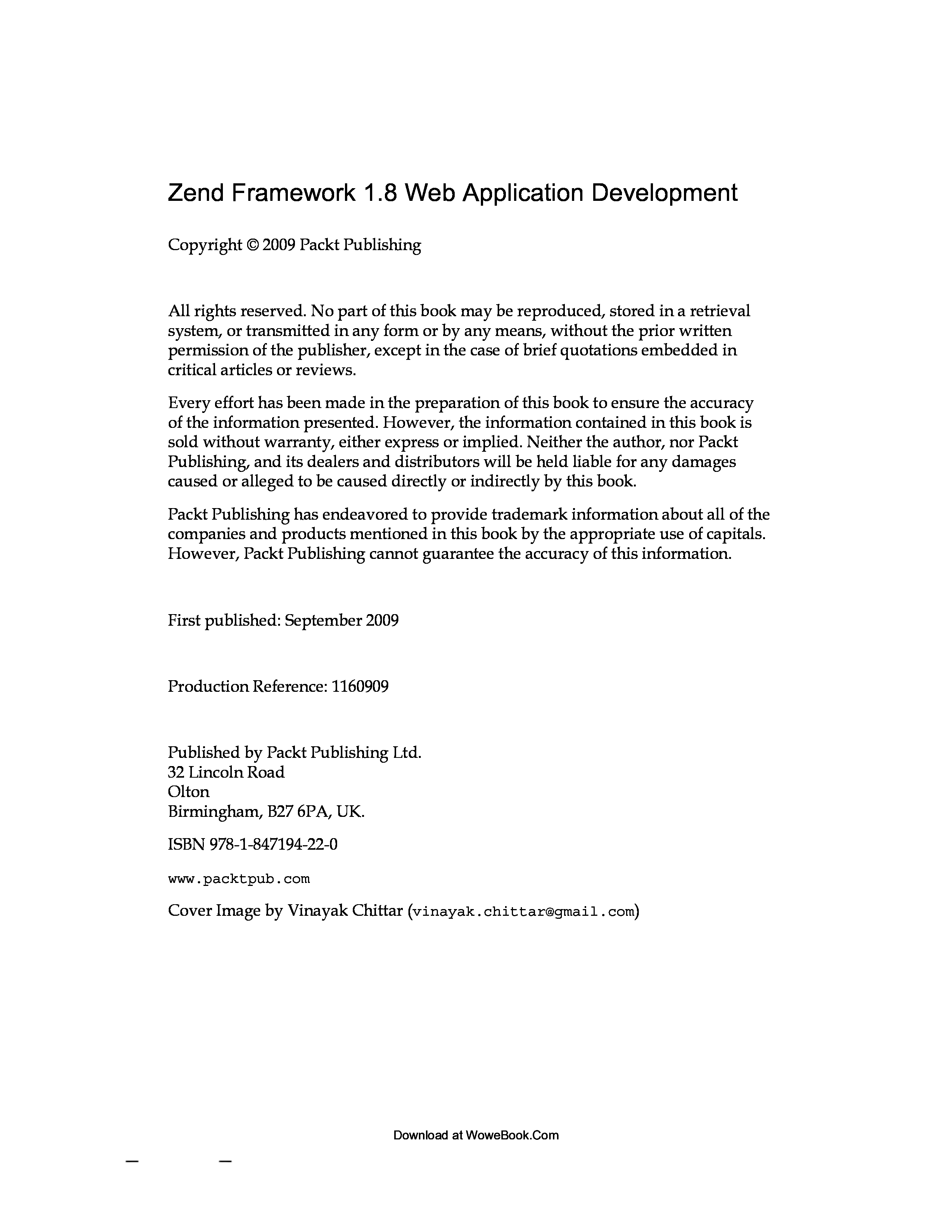 Zend Framework 1.8 Web Application Development

Copyright © 2009 Packt Publishing

All rights reserved. No part of this book may be reproduced, stored in a retrieval system, or transmitted in any form or by any means, without the prior written permission of the publisher, except in the case of brief quotations embedded in critical articles or reviews.

Every effort has been made in the preparation of this book to ensure the accuracy of the information presented. However, the information contained in this book is sold without warranty, either express or implied. Neither the author, nor Packt Publishing, and its dealers and distributors will be held liable for any damages caused or alleged to be caused directly or indirectly by this book.

Packt Publishing has endeavored to provide trademark information about all of the companies and products mentioned in this book by the appropriate use of capitals. However, Packt Publishing cannot guarantee the accuracy of this information.

First published: September 2009

Production Reference: 1160909

Published by Packt Publishing Ltd.
32 Lincoln Road
Olton
Birmingham, B27 6PA, UK.

ISBN 978-1-847194-22-0

www.packtpub.com

Cover Image by Vinayak Chittar (vinayak.chittar@gmail.com)

Download at WoweBook.Com